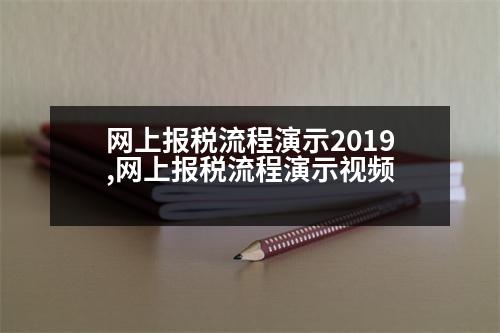 网上报税流程演示2019,网上报税流程演示视频